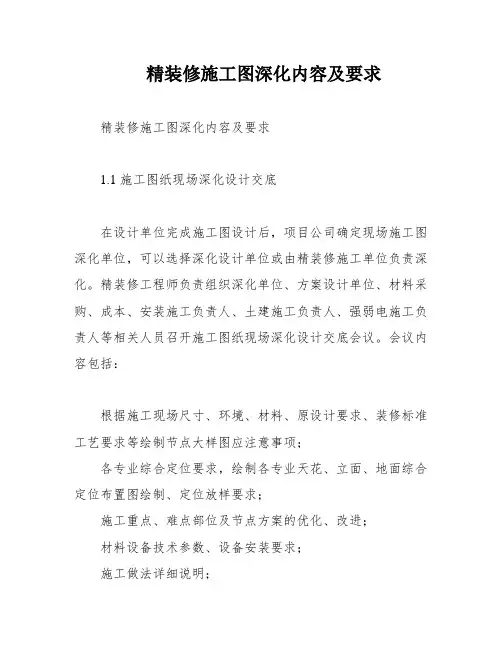 精装修施工图深化内容及要求

精装修施工图深化内容及要求

1.1 施工图纸现场深化设计交底

在设计单位完成施工图设计后，项目公司确定现场施工图深化单位，可以选择深化设计单位或由精装修施工单位负责深化。精装修工程师负责组织深化单位、方案设计单位、材料采购、成本、安装施工负责人、土建施工负责人、强弱电施工负责人等相关人员召开施工图纸现场深化设计交底会议。会议内容包括：

根据施工现场尺寸、环境、材料、原设计要求、装修标准工艺要求等绘制节点大样图应注意事项；

各专业综合定位要求，绘制各专业天花、立面、地面综合定位布置图绘制、定位放样要求；

施工重点、难点部位及节点方案的优化、改进；

材料设备技术参数、设备安装要求；

施工做法详细说明；